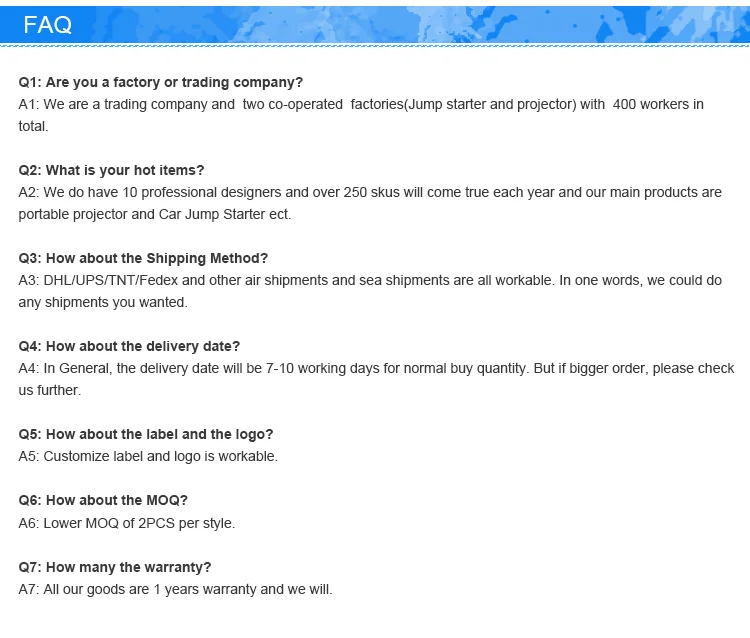 FAQ

Q1: Are you a factory or trading company?
A1: We are a trading company and two co-operated factories(Jump starter and projector) with 400 workers in total.

Q2: What is your hot items?
A2: We do have 10 professional designers and over 250 skus will come true each year and our main products are portable projector and Car Jump Starter ect.

Q3: How about the Shipping Method?
A3: DHL/UPS/TNT/Fedex and other air shipments and sea shipments are all workable. In one words, we could do any shipments you wanted.

Q4: How about the delivery date?
A4: In General, the delivery date will be 7-10 working days for normal buy quantity. But if bigger order, please check us further.

Q5: How about the label and the logo?
A5: Customize label and logo is workable.

Q6: How about the MOQ?
A6: Lower MOQ of 2PCS per style.

Q7: How many the warranty?
A7: All our goods are 1 years warranty and we will.